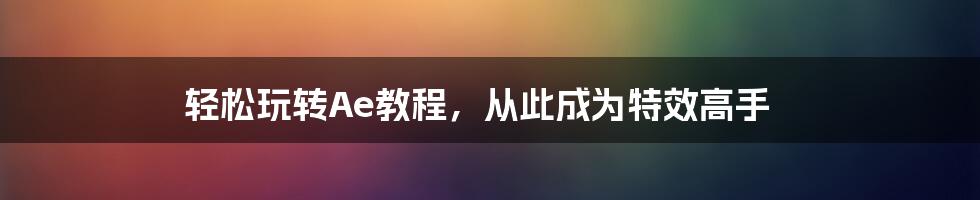 轻松玩转Ae教程，从此成为特效高手